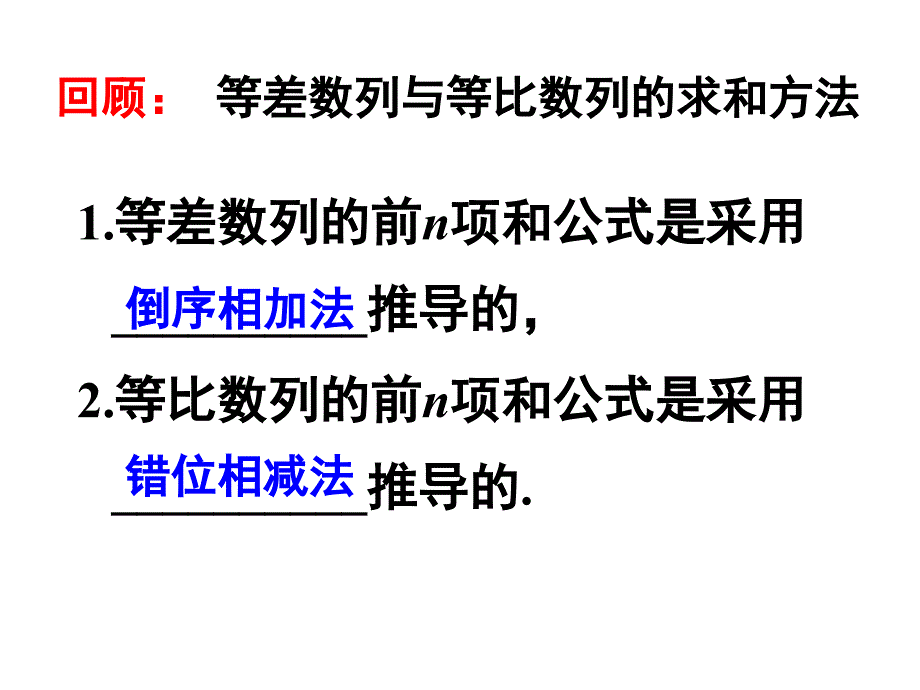 回顾： 等差数列与等比数列的求和方法

1.等差数列的前$n$项和公式是采用 倒序相加法 推导的，

2.等比数列的前$n$项和公式是采用 错位相减法 推导的.